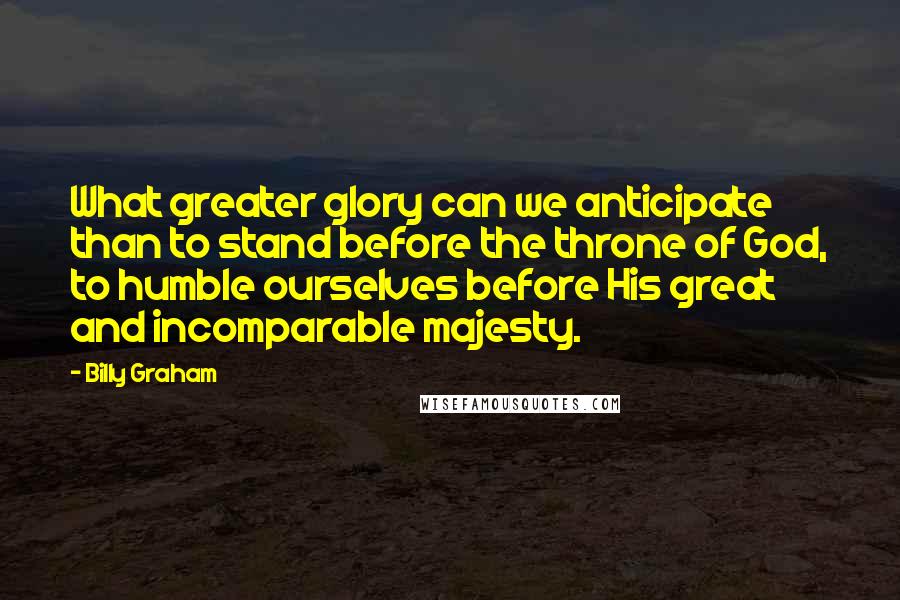 What greater glory can we anticipate than to stand before the throne of God, to humble ourselves before His great and incomparable majesty.

- Billy Graham

WISEFAMOUSQUOTES.COM